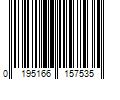 0 195166 157535